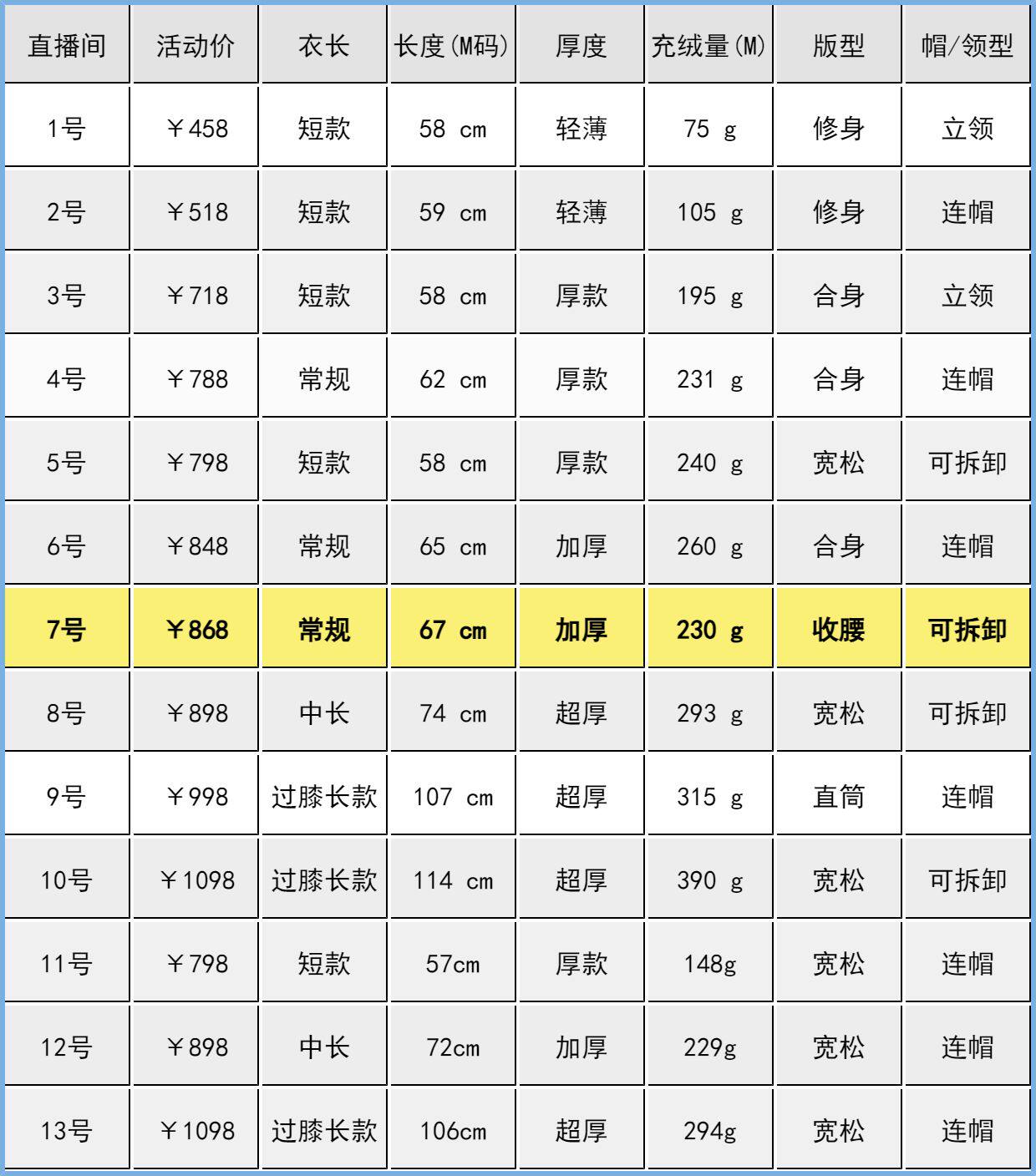 | 直播间 | 活动价 | 衣长 | 长度(M码) | 厚度 | 充绒量(M) | 版型 | 帽/领型 |
|---|---|---|---|---|---|---|---|
| 1号 | ￥458 | 短款 | 58 cm | 轻薄 | 75 g | 修身 | 立领 |
| 2号 | ￥518 | 短款 | 59 cm | 轻薄 | 105 g | 修身 | 连帽 |
| 3号 | ￥718 | 短款 | 58 cm | 厚款 | 195 g | 合身 | 立领 |
| 4号 | ￥788 | 常规 | 62 cm | 厚款 | 231 g | 合身 | 连帽 |
| 5号 | ￥798 | 短款 | 58 cm | 厚款 | 240 g | 宽松 | 可拆卸 |
| 6号 | ￥848 | 常规 | 65 cm | 加厚 | 260 g | 合身 | 连帽 |
| 7号 | ￥868 | 常规 | 67 cm | 加厚 | 230 g | 收腰 | 可拆卸 |
| 8号 | ￥898 | 中长 | 74 cm | 超厚 | 293 g | 宽松 | 可拆卸 |
| 9号 | ￥998 | 过膝长款 | 107 cm | 超厚 | 315 g | 直筒 | 连帽 |
| 10号 | ￥1098 | 过膝长款 | 114 cm | 超厚 | 390 g | 宽松 | 可拆卸 |
| 11号 | ￥798 | 短款 | 57cm | 厚款 | 148g | 宽松 | 连帽 |
| 12号 | ￥898 | 中长 | 72cm | 加厚 | 229g | 宽松 | 连帽 |
| 13号 | ￥1098 | 过膝长款 | 106cm | 超厚 | 294g | 宽松 | 连帽 |